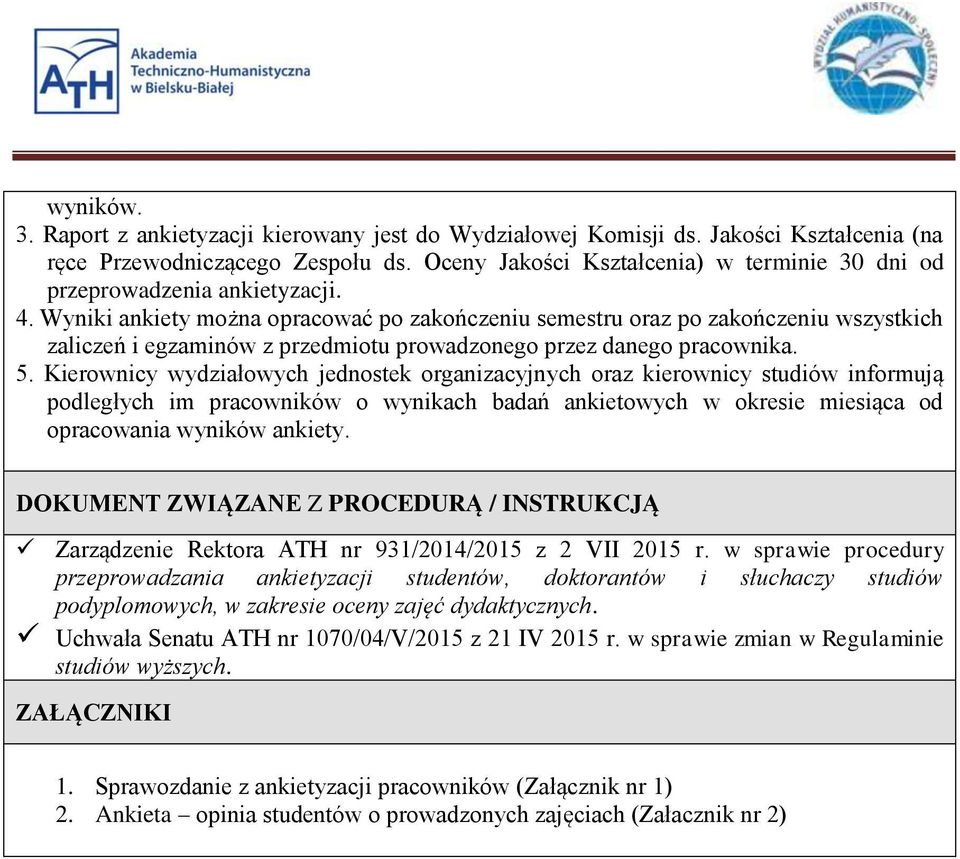 ATH Akademia Techniczno-Humanistyczna w Bielsku-Białej

WYDZIAŁ HUMANISTYCZNO-SPOŁECZNY

wyników.
3. Raport z ankietyzacji kierowany jest do Wydziałowej Komisji ds. Jakości Kształcenia (na ręce Przewodniczącego Zespołu ds. Oceny Jakości Kształcenia) w terminie 30 dni od przeprowadzenia ankietyzacji.
4. Wyniki ankiety można opracować po zakończeniu semestru oraz po zakończeniu wszystkich zaliczeń i egzaminów z przedmiotu prowadzonego przez danego pracownika.
5. Kierownicy wydziałowych jednostek organizacyjnych oraz kierownicy studiów informują podległych im pracowników o wynikach badań ankietowych w okresie miesiąca od opracowania wyników ankiety.

DOKUMENT ZWIĄZANE Z PROCEDURĄ / INSTRUKCJĄ

✓ Zarządzenie Rektora ATH nr 931/2014/2015 z 2 VII 2015 r. w sprawie procedury przeprowadzania ankietyzacji studentów, doktorantów i słuchaczy studiów podyplomowych, w zakresie oceny zajęć dydaktycznych.
✓ Uchwała Senatu ATH nr 1070/04/V/2015 z 21 IV 2015 r. w sprawie zmian w Regulaminie studiów wyższych.

ZAŁĄCZNIKI

1. Sprawozdanie z ankietyzacji pracowników (Załącznik nr 1)
2. Ankieta – opinia studentów o prowadzonych zajęciach (Załacznik nr 2)